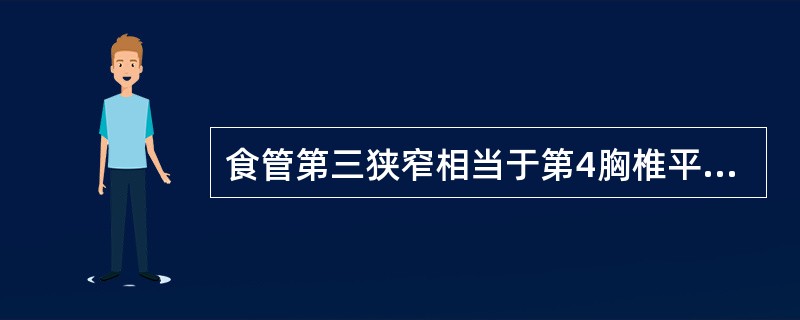 食管第三狭窄相当于第4胸椎平...